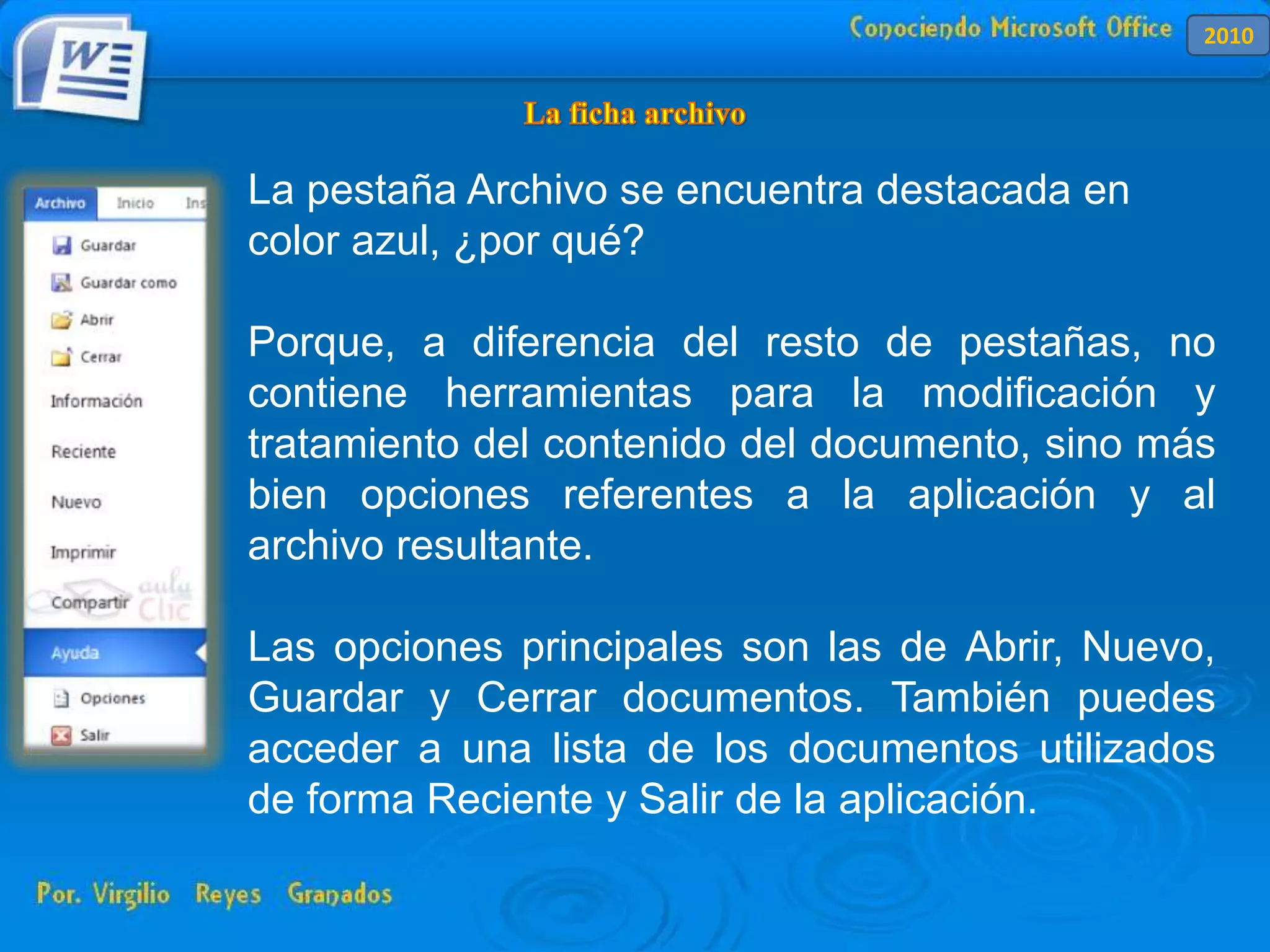 W

Conociendo Microsoft Office 2010

La ficha archivo

Archivo Inicio Ins

Guardar
Guardar como
Abrir
Cerrar
Información
Reciente
Nuevo
Imprimir
Compartir
aula Clic
Ayuda
Opciones
Salir

La pestaña Archivo se encuentra destacada en color azul, ¿por qué?

Porque, a diferencia del resto de pestañas, no contiene herramientas para la modificación y tratamiento del contenido del documento, sino más bien opciones referentes a la aplicación y al archivo resultante.

Las opciones principales son las de Abrir, Nuevo, Guardar y Cerrar documentos. También puedes acceder a una lista de los documentos utilizados de forma Reciente y Salir de la aplicación.

Por. Virgilio Reyes Granados